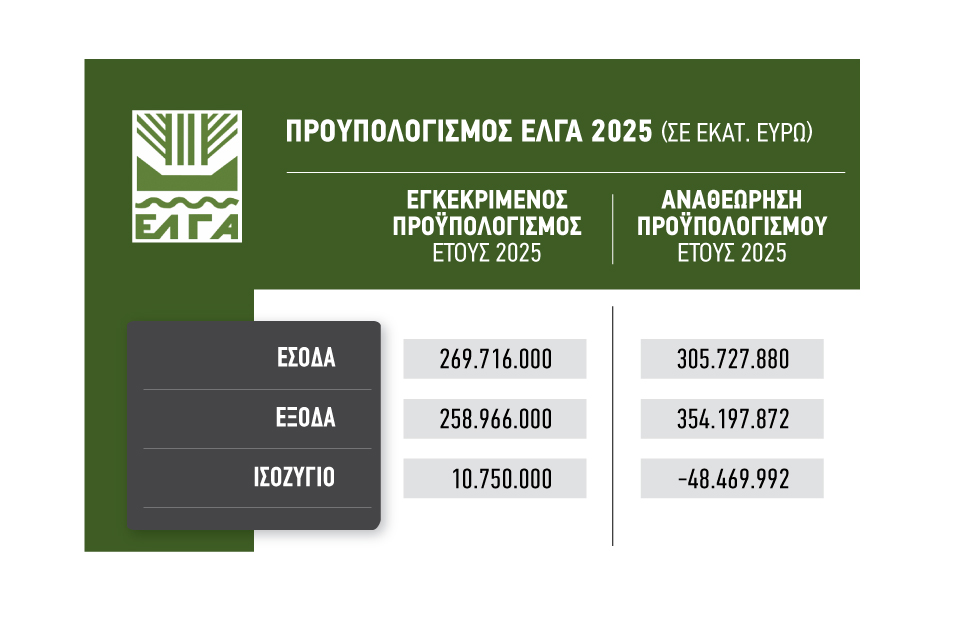 ΕΛΓΑ

ΠΡΟΥΠΟΛΟΓΙΣΜΟΣ ΕΛΓΑ 2025 (ΣΕ ΕΚΑΤ. ΕΥΡΩ)

| | ΕΓΚΕΚΡΙΜΕΝΟΣ ΠΡΟΫΠΟΛΟΓΙΣΜΟΣ ΕΤΟΥΣ 2025 | ΑΝΑΘΕΩΡΗΣΗ ΠΡΟΫΠΟΛΟΓΙΣΜΟΥ ΕΤΟΥΣ 2025 |
|---|---|---|
| ΕΣΟΔΑ | 269.716.000 | 305.727.880 |
| ΕΞΟΔΑ | 258.966.000 | 354.197.872 |
| ΙΣΟΖΥΓΙΟ | 10.750.000 | -48.469.992 |